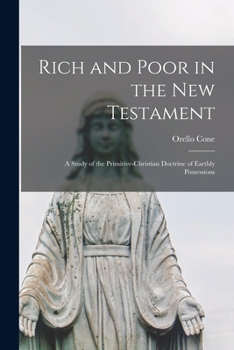 Rich and Poor in the New Testament

Orello Cone

A Study of the Primitive-Christian Doctrine of Earthly Possessions